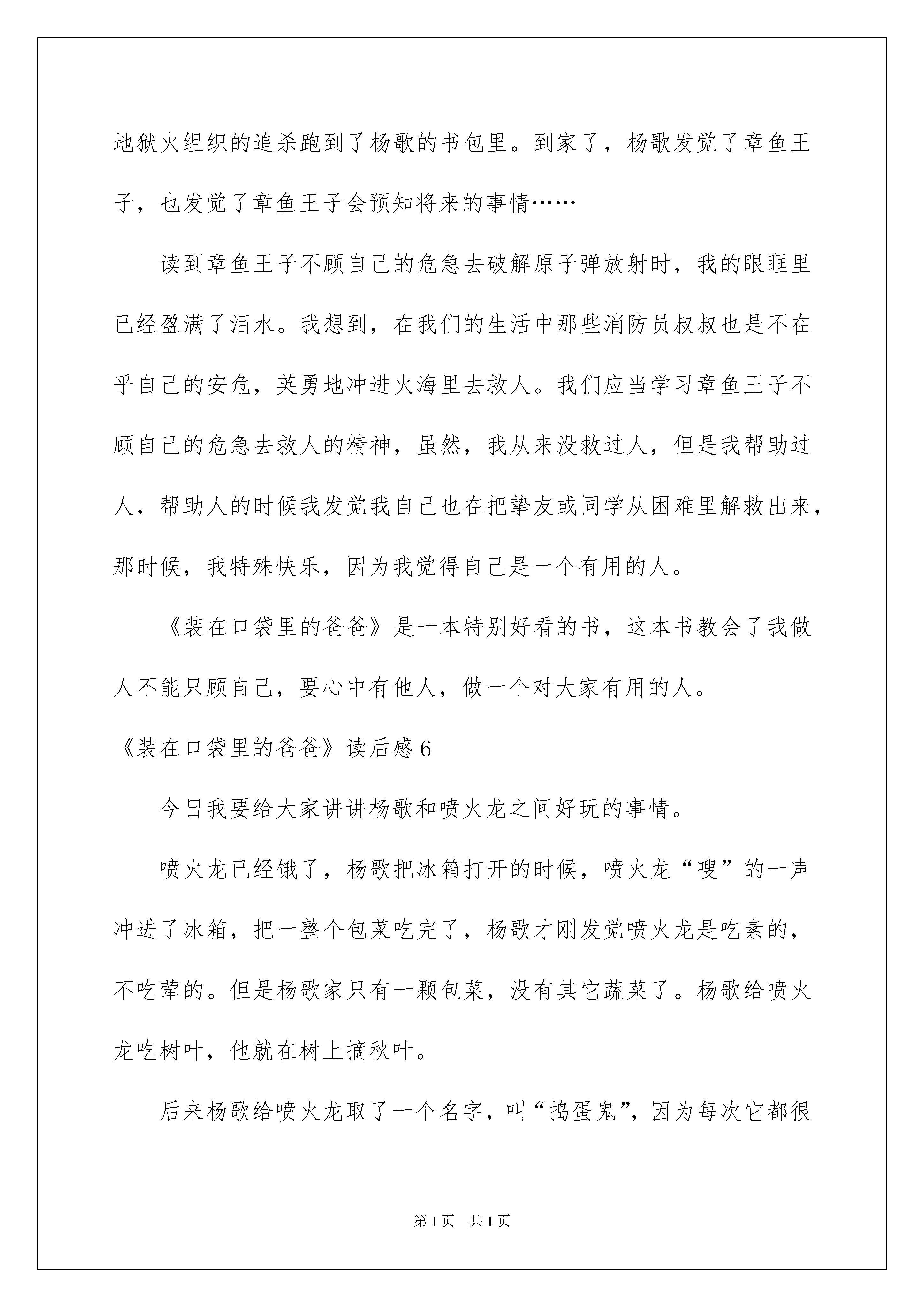 地狱火组织的追杀跑到了杨歌的书包里。到家了，杨歌发觉了章鱼王子，也发觉了章鱼王子会预知将来的事情……

读到章鱼王子不顾自己的危急去破解原子弹放射时，我的眼眶里已经盈满了泪水。我想到，在我们的生活中那些消防员叔叔也是不在乎自己的安危，英勇地冲进火海里去救人。我们应当学习章鱼王子不顾自己的危急去救人的精神，虽然，我从来没救过人，但是我帮助过人，帮助人的时候我发觉我自己也在把挚友或同学从困难里解救出来，那时候，我特殊快乐，因为我觉得自己是一个有用的人。

《装在口袋里的爸爸》是一本特别好看的书，这本书教会了我做人不能只顾自己，要心中有他人，做一个对大家有用的人。

《装在口袋里的爸爸》读后感6

今日我要给大家讲讲杨歌和喷火龙之间好玩的事情。

喷火龙已经饿了，杨歌把冰箱打开的时候，喷火龙“嗖”的一声冲进了冰箱，把一整个包菜吃完了，杨歌才刚发觉喷火龙是吃素的，不吃荤的。但是杨歌家只有一颗包菜，没有其它蔬菜了。杨歌给喷火龙吃树叶，他就在树上摘秋叶。

后来杨歌给喷火龙取了一个名字，叫“捣蛋鬼”，因为每次它都很

第1页 共1页